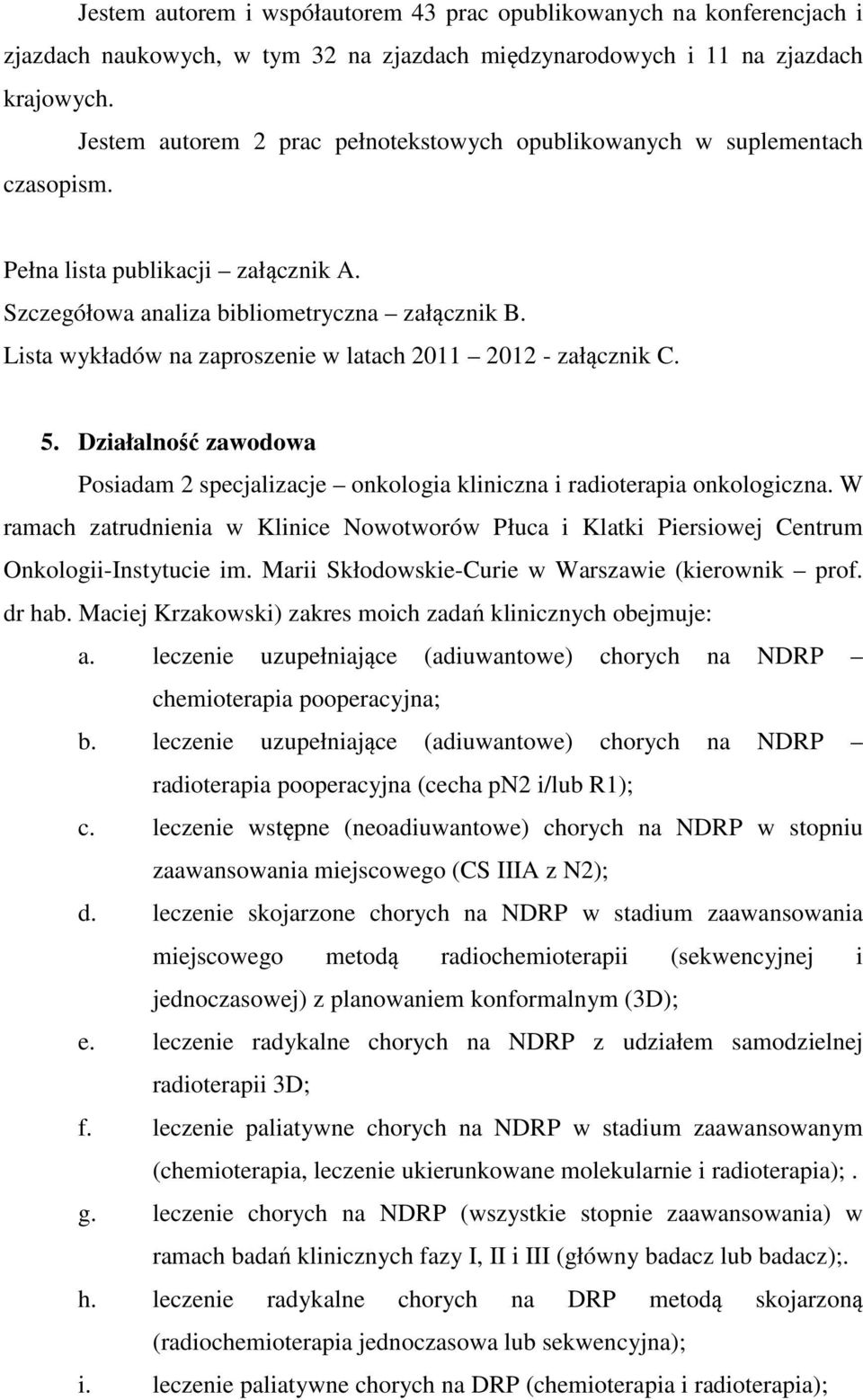 Jestem autorem i współautorem 43 prac opublikowanych na konferencjach i zjazdach naukowych, w tym 32 na zjazdach międzynarodowych i 11 na zjazdach krajowych.

Jestem autorem 2 prac pełnotekstowych opublikowanych w suplementach czasopism.

Pełna lista publikacji – załącznik A.
Szczegółowa analiza bibliometryczna – załącznik B.
Lista wykładów na zaproszenie w latach 2011 – 2012 - załącznik C.

5. Działalność zawodowa

Posiadam 2 specjalizacje – onkologia kliniczna i radioterapia onkologiczna. W ramach zatrudnienia w Klinice Nowotworów Płuca i Klatki Piersiowej Centrum Onkologii-Instytucie im. Marii Skłodowskie-Curie w Warszawie (kierownik – prof. dr hab. Maciej Krzakowski) zakres moich zadań klinicznych obejmuje:

a. leczenie uzupełniające (adiuwantowe) chorych na NDRP – chemioterapia pooperacyjna;
b. leczenie uzupełniające (adiuwantowe) chorych na NDRP – radioterapia pooperacyjna (cecha pN2 i/lub R1);
c. leczenie wstępne (neoadiuwantowe) chorych na NDRP w stopniu zaawansowania miejscowego (CS IIIA z N2);
d. leczenie skojarzone chorych na NDRP w stadium zaawansowania miejscowego metodą radiochemioterapii (sekwencyjnej i jednoczasowej) z planowaniem konformalnym (3D);
e. leczenie radykalne chorych na NDRP z udziałem samodzielnej radioterapii 3D;
f. leczenie paliatywne chorych na NDRP w stadium zaawansowanym (chemioterapia, leczenie ukierunkowane molekularnie i radioterapia);.
g. leczenie chorych na NDRP (wszystkie stopnie zaawansowania) w ramach badań klinicznych fazy I, II i III (główny badacz lub badacz);.
h. leczenie radykalne chorych na DRP metodą skojarzoną (radiochemioterapia jednoczasowa lub sekwencyjna);
i. leczenie paliatywne chorych na DRP (chemioterapia i radioterapia);